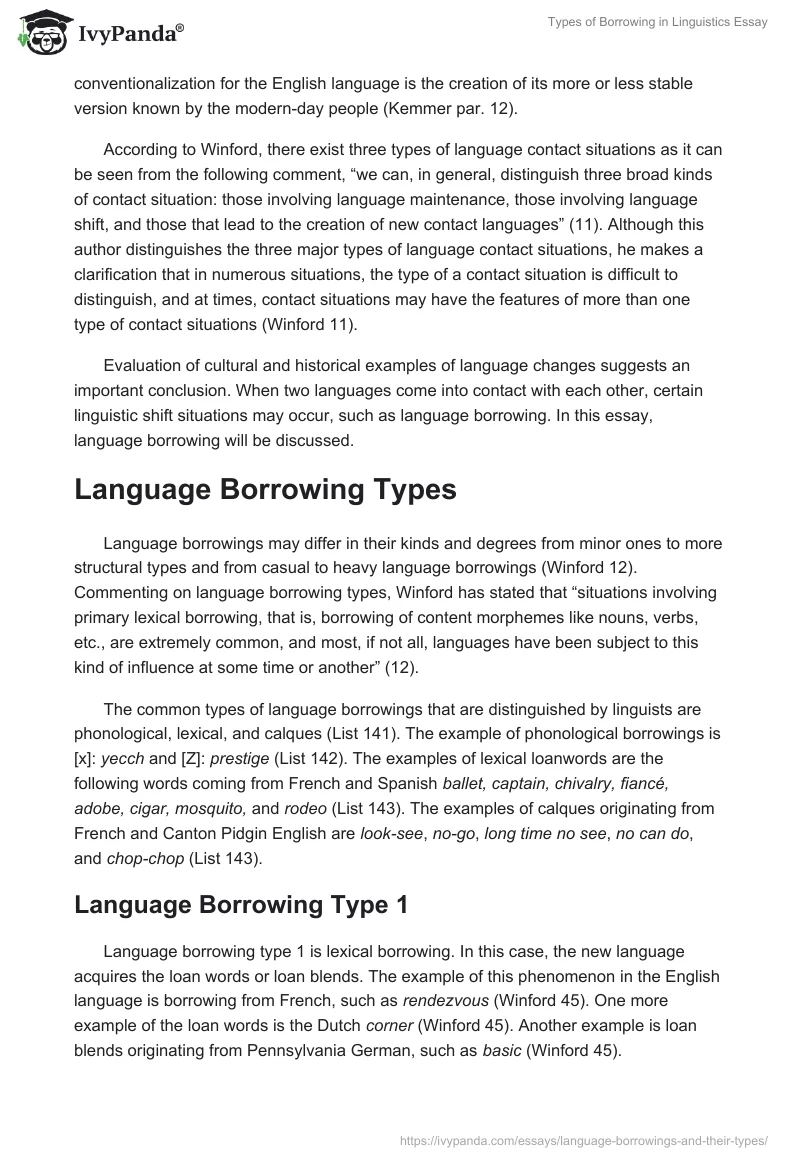 IvyPanda®

Types of Borrowing in Linguistics Essay

conventionalization for the English language is the creation of its more or less stable version known by the modern-day people (Kemmer par. 12).

According to Winford, there exist three types of language contact situations as it can be seen from the following comment, “we can, in general, distinguish three broad kinds of contact situation: those involving language maintenance, those involving language shift, and those that lead to the creation of new contact languages” (11). Although this author distinguishes the three major types of language contact situations, he makes a clarification that in numerous situations, the type of a contact situation is difficult to distinguish, and at times, contact situations may have the features of more than one type of contact situations (Winford 11).

Evaluation of cultural and historical examples of language changes suggests an important conclusion. When two languages come into contact with each other, certain linguistic shift situations may occur, such as language borrowing. In this essay, language borrowing will be discussed.

Language Borrowing Types

Language borrowings may differ in their kinds and degrees from minor ones to more structural types and from casual to heavy language borrowings (Winford 12). Commenting on language borrowing types, Winford has stated that “situations involving primary lexical borrowing, that is, borrowing of content morphemes like nouns, verbs, etc., are extremely common, and most, if not all, languages have been subject to this kind of influence at some time or another” (12).

The common types of language borrowings that are distinguished by linguists are phonological, lexical, and calques (List 141). The example of phonological borrowings is [x]: yecch and [Z]: prestige (List 142). The examples of lexical loanwords are the following words coming from French and Spanish ballet, captain, chivalry, fiancé, adobe, cigar, mosquito, and rodeo (List 143). The examples of calques originating from French and Canton Pidgin English are look-see, no-go, long time no see, no can do, and chop-chop (List 143).

Language Borrowing Type 1

Language borrowing type 1 is lexical borrowing. In this case, the new language acquires the loan words or loan blends. The example of this phenomenon in the English language is borrowing from French, such as rendezvous (Winford 45). One more example of the loan words is the Dutch corner (Winford 45). Another example is loan blends originating from Pennsylvania German, such as basic (Winford 45).

https://ivypanda.com/essays/language-borrowings-and-their-types/